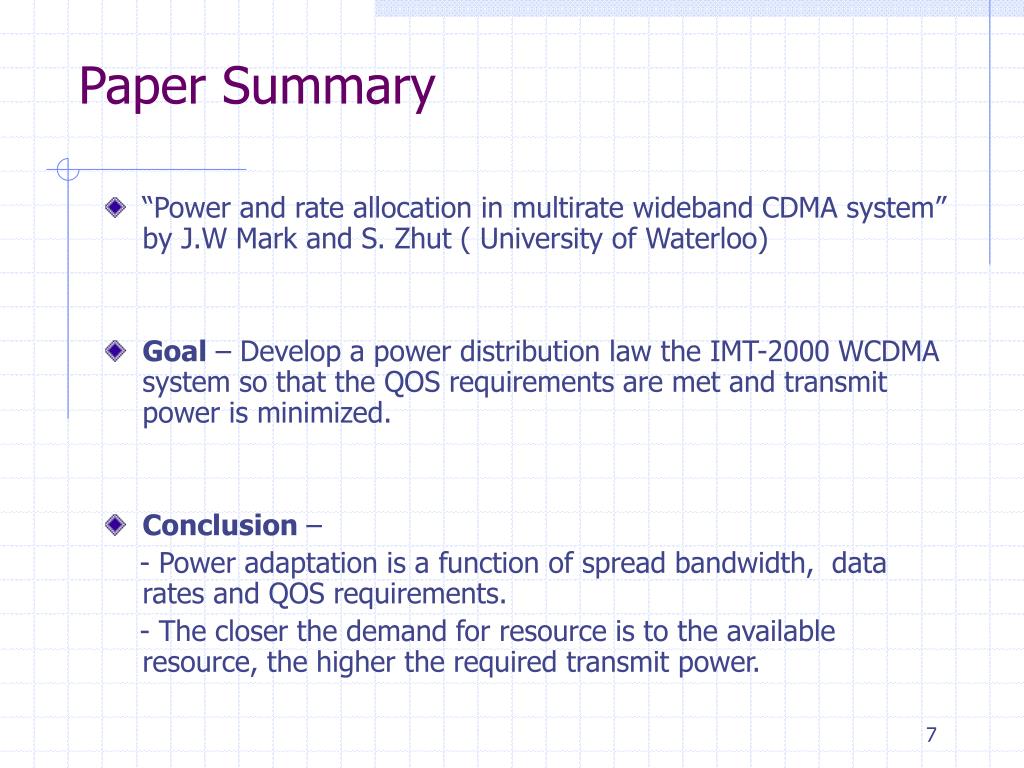 Paper Summary

“Power and rate allocation in multirate wideband CDMA system” by J.W Mark and S. Zhut ( University of Waterloo)

Goal – Develop a power distribution law the IMT-2000 WCDMA system so that the QOS requirements are met and transmit power is minimized.

Conclusion –

- Power adaptation is a function of spread bandwidth, data rates and QOS requirements.

- The closer the demand for resource is to the available resource, the higher the required transmit power.

7